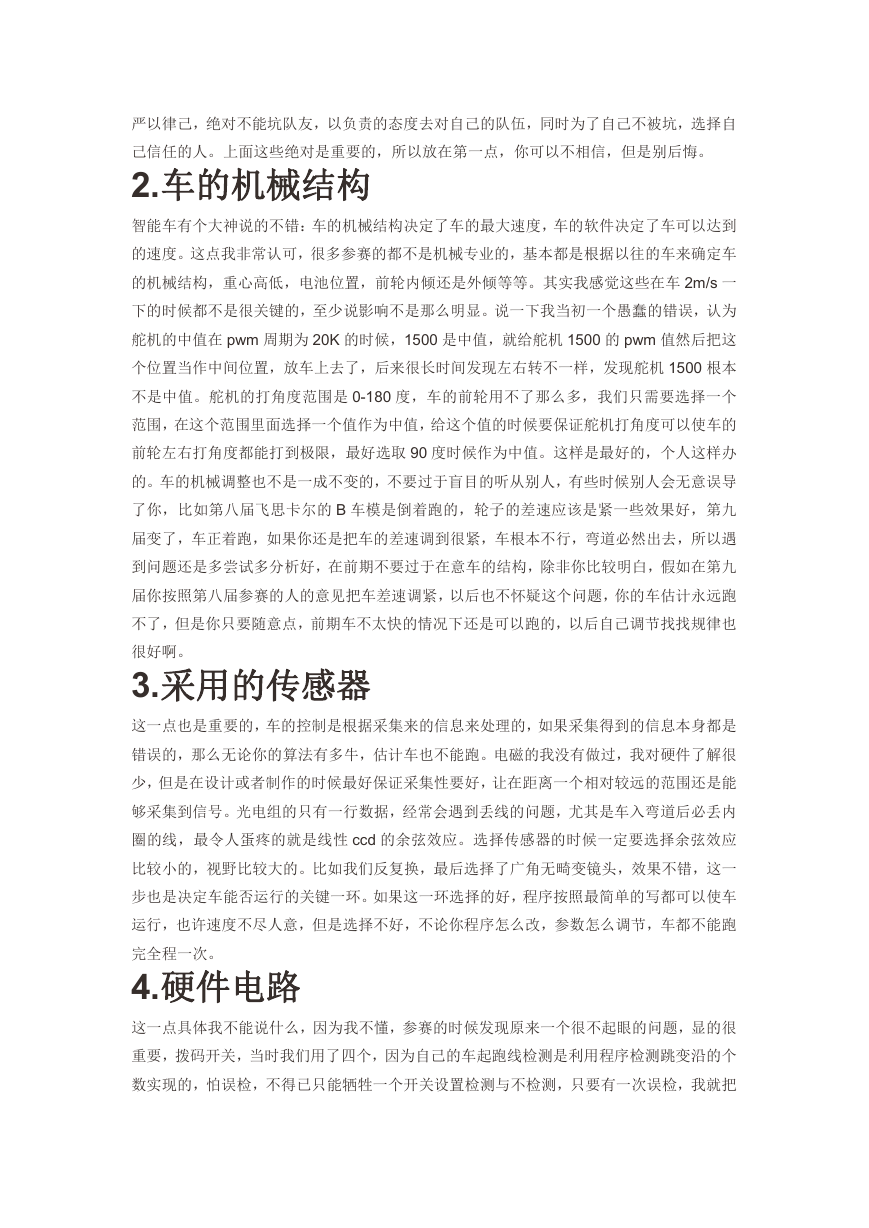 严以律己，绝对不能坑队友，以负责的态度去对自己的队伍，同时为了自己不被坑，选择自己信任的人。上面这些绝对是重要的，所以放在第一点，你可以不相信，但是别后悔。

2.车的机械结构

智能车有个大神说的不错：车的机械结构决定了车的最大速度，车的软件决定了车可以达到的速度。这点我非常认可，很多参赛的都不是机械专业的，基本都是根据以往的车来确定车的机械结构，重心高低，电池位置，前轮内倾还是外倾等等。其实我感觉这些在车 2m/s 一下的时候都不是很关键的，至少说影响不是那么明显。说一下我当初一个愚蠢的错误，认为舵机的中值在 pwm 周期为 20K 的时候，1500 是中值，就给舵机 1500 的 pwm 值然后把这个位置当作中间位置，放车上去了，后来很长时间发现左右转不一样，发现舵机 1500 根本不是中值。舵机的打角度范围是 0-180 度，车的前轮用不了那么多，我们只需要选择一个范围，在这个范围里面选择一个值作为中值，给这个值的时候要保证舵机打角度可以使车的前轮左右打角度都能打到极限，最好选取 90 度时候作为中值。这样是最好的，个人这样办的。车的机械调整也不是一成不变的，不要过于盲目的听从别人，有些时候别人会无意误导了你，比如第八届飞思卡尔的 B 车模是倒着跑的，轮子的差速应该是紧一些效果好，第九届变了，车正着跑，如果你还是把车的差速调到很紧，车根本不行，弯道必然出去，所以遇到问题还是多尝试多分析好，在前期不要过于在意车的结构，除非你比较明白，假如在第九届你按照第八届参赛的人的意见把车差速调紧，以后也不怀疑这个问题，你的车估计永远跑不了，但是你只要随意点，前期车不太快的情况下还是可以跑的，以后自己调节找找规律也很好啊。

3.采用的传感器

这一点也是重要的，车的控制是根据采集来的信息来处理的，如果采集得到的信息本身都是错误的，那么无论你的算法有多牛，估计车也不能跑。电磁的我没有做过，我对硬件了解很少，但是在设计或者制作的时候最好保证采集性要好，让在距离一个相对较远的范围还是能够采集到信号。光电组的只有一行数据，经常会遇到丢线的问题，尤其是车入弯道后必丢内圈的线，最令人蛋疼的就是线性 ccd 的余弦效应。选择传感器的时候一定要选择余弦效应比较小的，视野比较大的。比如我们反复换，最后选择了广角无畸变镜头，效果不错，这一步也是决定车能否运行的关键一环。如果这一环选择的好，程序按照最简单的写都可以使车运行，也许速度不尽人意，但是选择不好，不论你程序怎么改，参数怎么调节，车都不能跑完全程一次。

4.硬件电路

这一点具体我不能说什么，因为我不懂，参赛的时候发现原来一个很不起眼的问题，显的很重要，拨码开关，当时我们用了四个，因为自己的车起跑线检测是利用程序检测跳变沿的个数实现的，怕误检，不得已只能牺牲一个开关设置检测与不检测，只要有一次误检，我就把